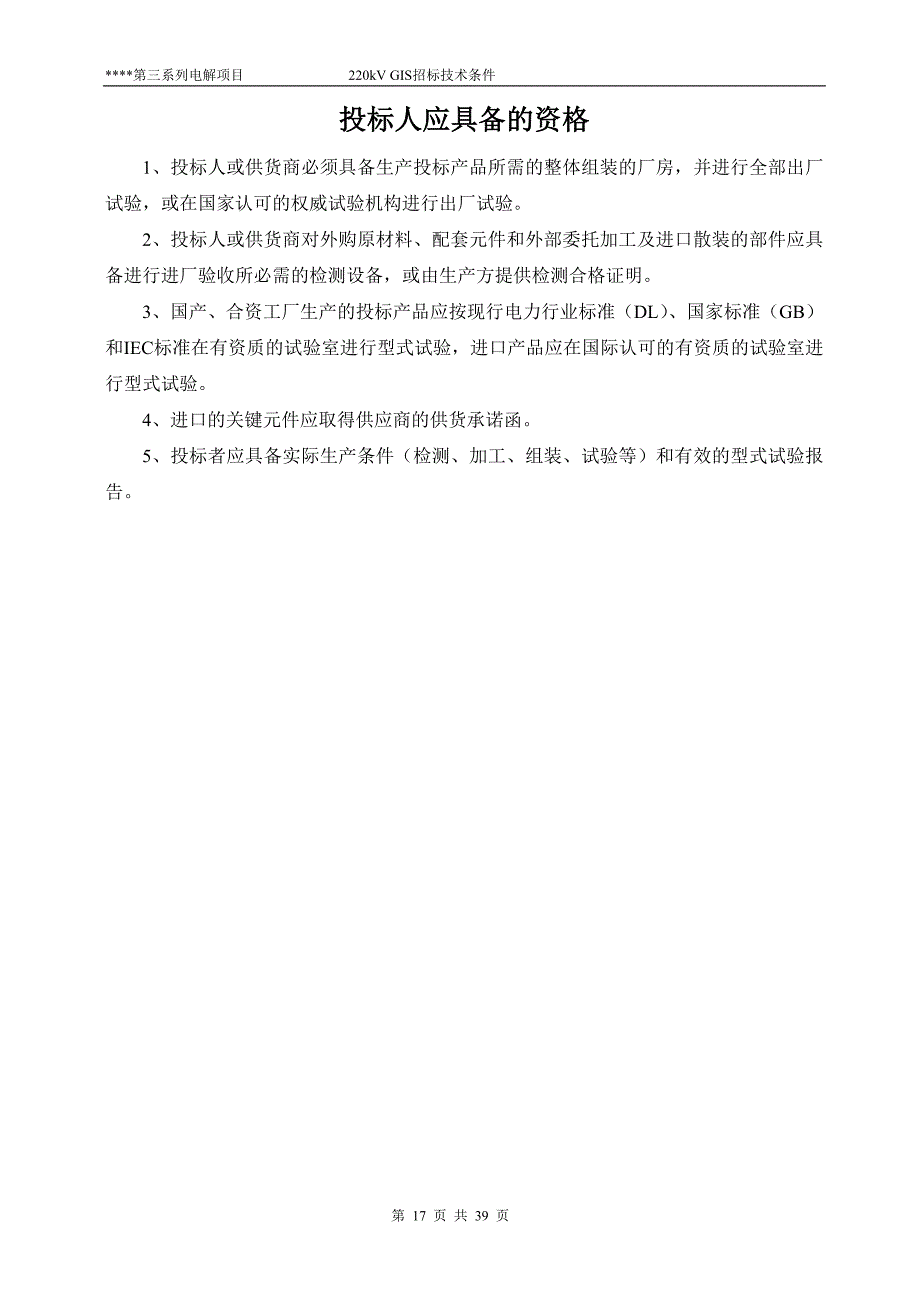 ****第三系列电解项目　　220kV GIS招标技术条件

投标人应具备的资格

1、投标人或供货商必须具备生产投标产品所需的整体组装的厂房，并进行全部出厂试验，或在国家认可的权威试验机构进行出厂试验。

2、投标人或供货商对外购原材料、配套元件和外部委托加工及进口散装的部件应具备进行进厂验收所必需的检测设备，或由生产方提供检测合格证明。

3、国产、合资工厂生产的投标产品应按现行电力行业标准（DL）、国家标准（GB）和IEC标准在有资质的试验室进行型式试验，进口产品应在国际认可的有资质的试验室进行型式试验。

4、进口的关键元件应取得供应商的供货承诺函。

5、投标者应具备实际生产条件（检测、加工、组装、试验等）和有效的型式试验报告。

第 17 页 共 39 页